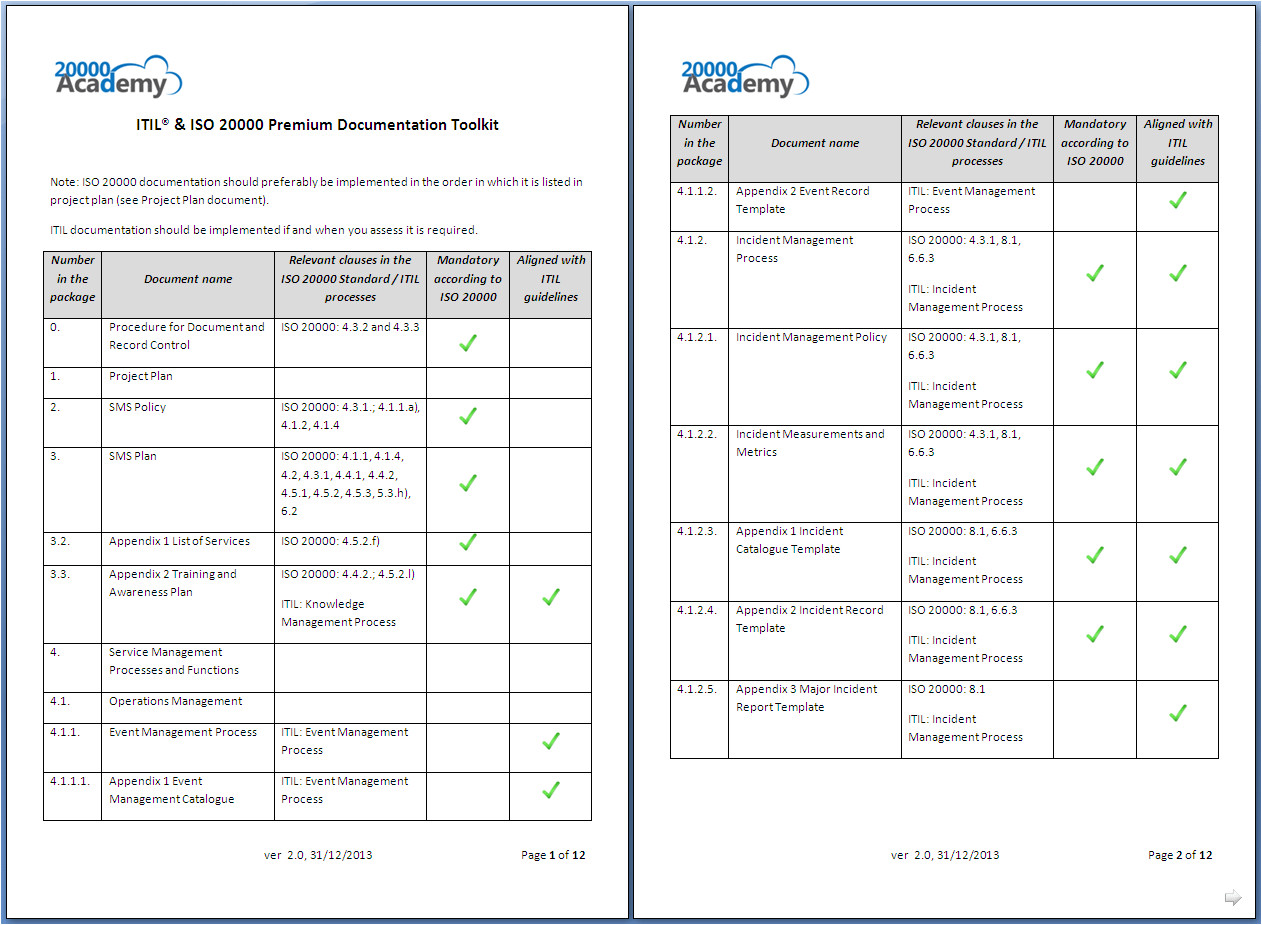 20000 Academy

ITIL® & ISO 20000 Premium Documentation Toolkit

Note: ISO 20000 documentation should preferably be implemented in the order in which it is listed in project plan (see Project Plan document).

ITIL documentation should be implemented if and when you assess it is required.

| Number in the package | Document name | Relevant clauses in the ISO 20000 Standard / ITIL processes | Mandatory according to ISO 20000 | Aligned with ITIL guidelines |
|---|---|---|---|---|
| 0. | Procedure for Document and Record Control | ISO 20000: 4.3.2 and 4.3.3 | ✓ | |
| 1. | Project Plan | | | |
| 2. | SMS Policy | ISO 20000: 4.3.1.; 4.1.1.a), 4.1.2, 4.1.4 | ✓ | |
| 3. | SMS Plan | ISO 20000: 4.1.1, 4.1.4, 4.2, 4.3.1, 4.4.1, 4.4.2, 4.5.1, 4.5.2, 4.5.3, 5.3.h), 6.2 | ✓ | |
| 3.2. | Appendix 1 List of Services | ISO 20000: 4.5.2.f) | ✓ | |
| 3.3. | Appendix 2 Training and Awareness Plan | ISO 20000: 4.4.2.; 4.5.2.l) ITIL: Knowledge Management Process | ✓ | ✓ |
| 4. | Service Management Processes and Functions | | | |
| 4.1. | Operations Management | | | |
| 4.1.1. | Event Management Process | ITIL: Event Management Process | | ✓ |
| 4.1.1.1. | Appendix 1 Event Management Catalogue | ITIL: Event Management Process | | ✓ |

ver 2.0, 31/12/2013

Page 1 of 12

20000 Academy

| Number in the package | Document name | Relevant clauses in the ISO 20000 Standard / ITIL processes | Mandatory according to ISO 20000 | Aligned with ITIL guidelines |
|---|---|---|---|---|
| 4.1.1.2. | Appendix 2 Event Record Template | ITIL: Event Management Process | | ✓ |
| 4.1.2. | Incident Management Process | ISO 20000: 4.3.1, 8.1, 6.6.3 ITIL: Incident Management Process | ✓ | ✓ |
| 4.1.2.1. | Incident Management Policy | ISO 20000: 4.3.1, 8.1, 6.6.3 ITIL: Incident Management Process | ✓ | ✓ |
| 4.1.2.2. | Incident Measurements and Metrics | ISO 20000: 4.3.1, 8.1, 6.6.3 ITIL: Incident Management Process | ✓ | ✓ |
| 4.1.2.3. | Appendix 1 Incident Catalogue Template | ISO 20000: 8.1, 6.6.3 ITIL: Incident Management Process | ✓ | ✓ |
| 4.1.2.4. | Appendix 2 Incident Record Template | ISO 20000: 8.1, 6.6.3 ITIL: Incident Management Process | ✓ | ✓ |
| 4.1.2.5. | Appendix 3 Major Incident Report Template | ISO 20000: 8.1 ITIL: Incident Management Process | | ✓ |

ver 2.0, 31/12/2013

Page 2 of 12